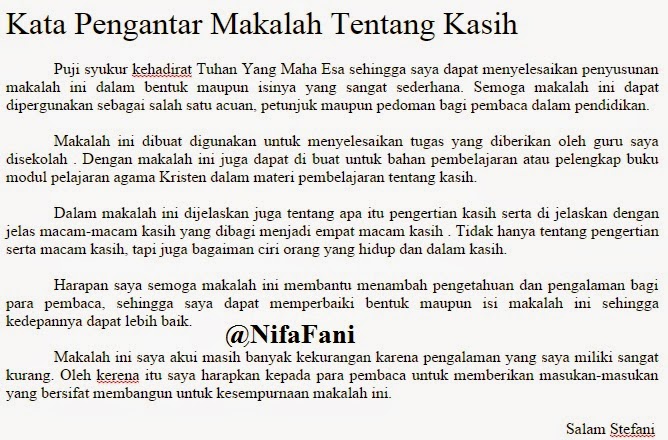 Kata Pengantar Makalah Tentang Kasih

Puji syukur kehadirat Tuhan Yang Maha Esa sehingga saya dapat menyelesaikan penyusunan makalah ini dalam bentuk maupun isinya yang sangat sederhana. Semoga makalah ini dapat dipergunakan sebagai salah satu acuan, petunjuk maupun pedoman bagi pembaca dalam pendidikan.

Makalah ini dibuat digunakan untuk menyelesaikan tugas yang diberikan oleh guru saya disekolah . Dengan makalah ini juga dapat di buat untuk bahan pembelajaran atau pelengkap buku modul pelajaran agama Kristen dalam materi pembelajaran tentang kasih.

Dalam makalah ini dijelaskan juga tentang apa itu pengertian kasih serta di jelaskan dengan jelas macam-macam kasih yang dibagi menjadi empat macam kasih . Tidak hanya tentang pengertian serta macam kasih, tapi juga bagaiman ciri orang yang hidup dan dalam kasih.

Harapan saya semoga makalah ini membantu menambah pengetahuan dan pengalaman bagi para pembaca, sehingga saya dapat memperbaiki bentuk maupun isi makalah ini sehingga kedepannya dapat lebih baik.

@NifaFani

Makalah ini saya akui masih banyak kekurangan karena pengalaman yang saya miliki sangat kurang. Oleh kerena itu saya harapkan kepada para pembaca untuk memberikan masukan-masukan yang bersifat membangun untuk kesempurnaan makalah ini.

Salam Stefani